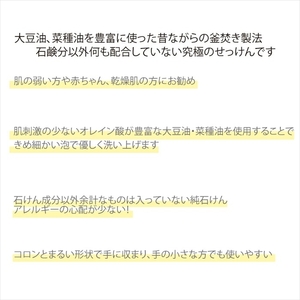 大豆油、菜種油を豊富に使った昔ながらの釜焚き製法
石鹸分以外何も配合していない究極のせっけんです

肌の弱い方や赤ちゃん、乾燥肌の方にお勧め

肌刺激の少ないオレイン酸が豊富な大豆油・菜種油を使用することできめ細かい泡で優しく洗い上げます

石けん成分以外余計なものは入っていない純石けん
アレルギーの心配が少ない!

コロンとまるい形状で手に収まり、手の小さな方でも使いやすい